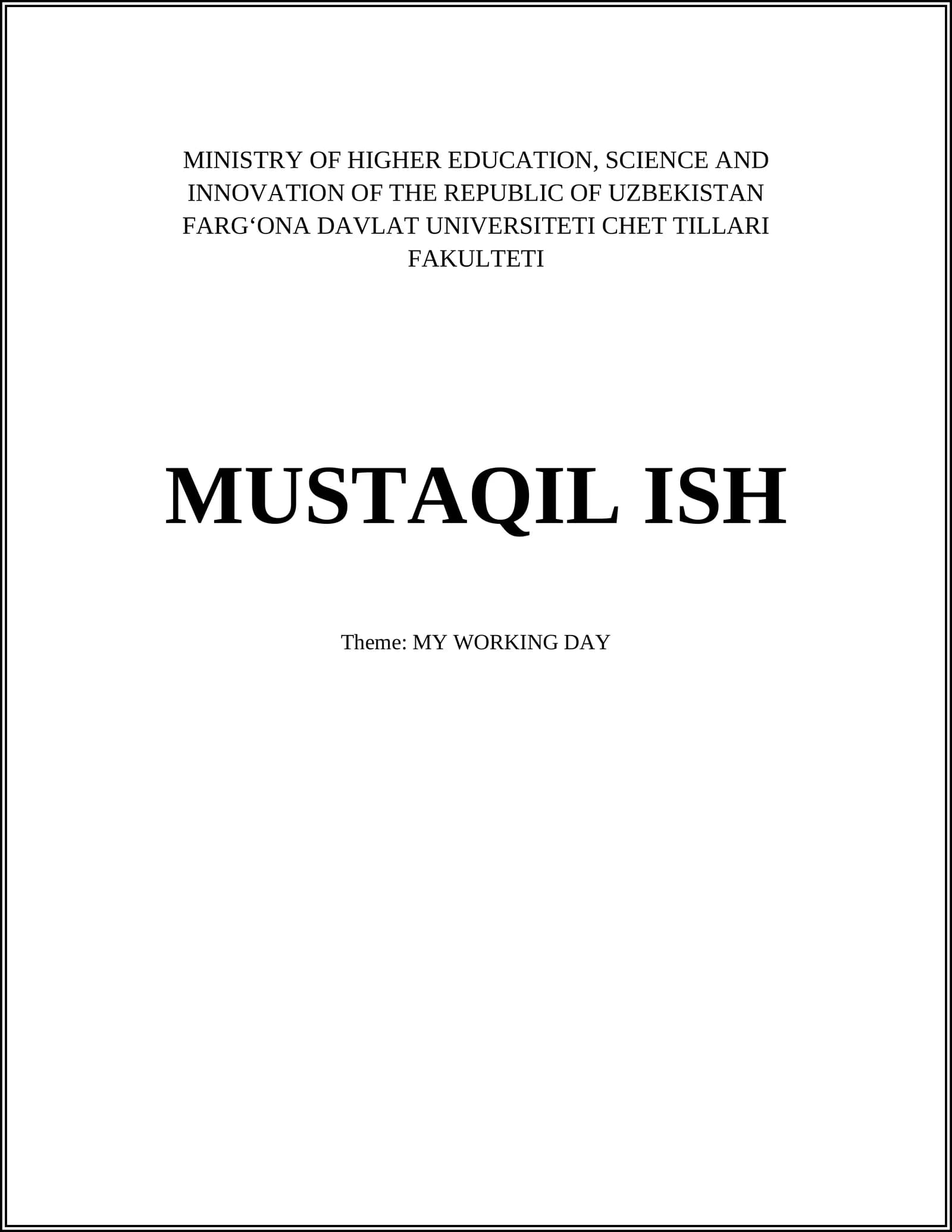 MINISTRY OF HIGHER EDUCATION, SCIENCE AND INNOVATION OF THE REPUBLIC OF UZBEKISTAN FARG'ONA DAVLAT UNIVERSITETI CHET TILLARI FAKULTETI

MUSTAQIL ISH

Theme: MY WORKING DAY